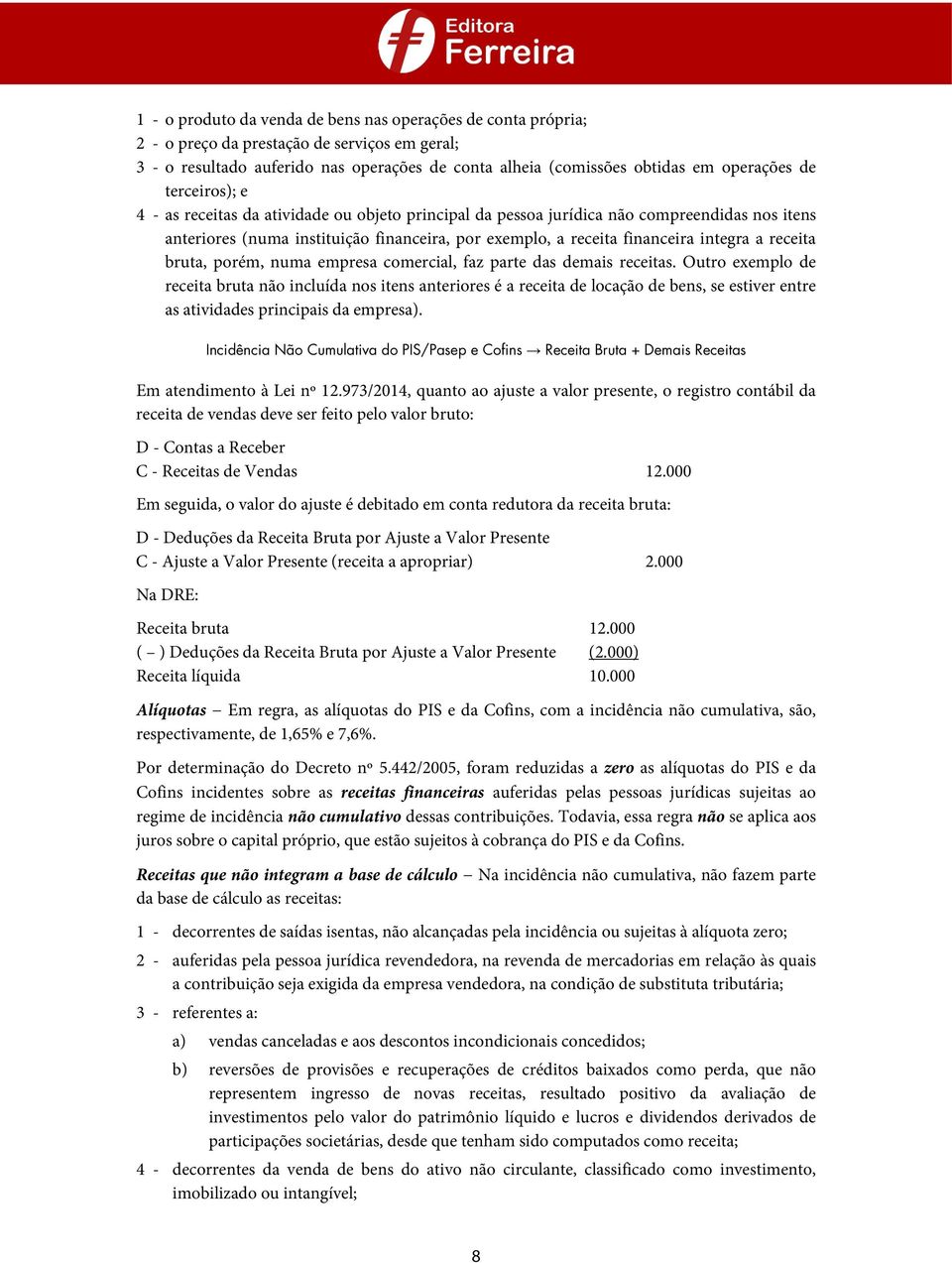 Editora Ferreira

1 - o produto da venda de bens nas operações de conta própria;
2 - o preço da prestação de serviços em geral;
3 - o resultado auferido nas operações de conta alheia (comissões obtidas em operações de terceiros); e
4 - as receitas da atividade ou objeto principal da pessoa jurídica não compreendidas nos itens anteriores (numa instituição financeira, por exemplo, a receita financeira integra a receita bruta, porém, numa empresa comercial, faz parte das demais receitas. Outro exemplo de receita bruta não incluída nos itens anteriores é a receita de locação de bens, se estiver entre as atividades principais da empresa).

Incidência Não Cumulativa do PIS/Pasep e Cofins → Receita Bruta + Demais Receitas

Em atendimento à Lei nº 12.973/2014, quanto ao ajuste a valor presente, o registro contábil da receita de vendas deve ser feito pelo valor bruto:

D - Contas a Receber
C - Receitas de Vendas 12.000

Em seguida, o valor do ajuste é debitado em conta redutora da receita bruta:

D - Deduções da Receita Bruta por Ajuste a Valor Presente
C - Ajuste a Valor Presente (receita a apropriar) 2.000

Na DRE:

Receita bruta 12.000
( – ) Deduções da Receita Bruta por Ajuste a Valor Presente (2.000)
Receita líquida 10.000

Alíquotas – Em regra, as alíquotas do PIS e da Cofins, com a incidência não cumulativa, são, respectivamente, de 1,65% e 7,6%.

Por determinação do Decreto nº 5.442/2005, foram reduzidas a zero as alíquotas do PIS e da Cofins incidentes sobre as receitas financeiras auferidas pelas pessoas jurídicas sujeitas ao regime de incidência não cumulativo dessas contribuições. Todavia, essa regra não se aplica aos juros sobre o capital próprio, que estão sujeitos à cobrança do PIS e da Cofins.

Receitas que não integram a base de cálculo – Na incidência não cumulativa, não fazem parte da base de cálculo as receitas:

1 - decorrentes de saídas isentas, não alcançadas pela incidência ou sujeitas à alíquota zero;
2 - auferidas pela pessoa jurídica revendedora, na revenda de mercadorias em relação às quais a contribuição seja exigida da empresa vendedora, na condição de substituta tributária;
3 - referentes a:
a) vendas canceladas e aos descontos incondicionais concedidos;
b) reversões de provisões e recuperações de créditos baixados como perda, que não representem ingresso de novas receitas, resultado positivo da avaliação de investimentos pelo valor do patrimônio líquido e lucros e dividendos derivados de participações societárias, desde que tenham sido computados como receita;
4 - decorrentes da venda de bens do ativo não circulante, classificado como investimento, imobilizado ou intangível;

8